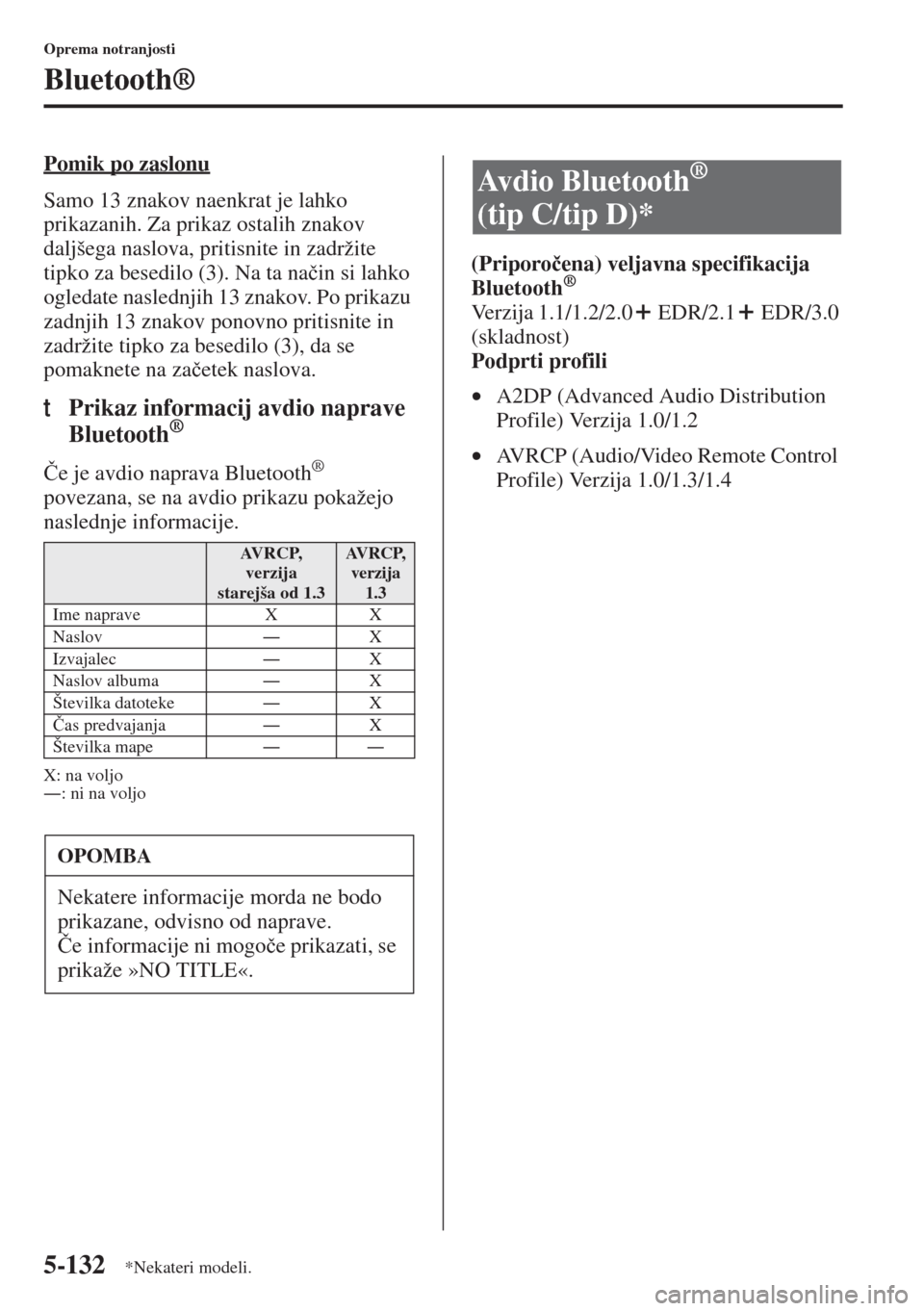 Oprema notranjosti

Bluetooth®

Pomik po zaslonu

Samo 13 znakov naenkrat je lahko prikazanih. Za prikaz ostalih znakov daljšega naslova, pritisnite in zadržite tipko za besedilo (3). Na ta način si lahko ogledate naslednjih 13 znakov. Po prikazu zadnjih 13 znakov ponovno pritisnite in zadržite tipko za besedilo (3), da se pomaknete na začetek naslova.

t Prikaz informacij avdio naprave Bluetooth®

Če je avdio naprava Bluetooth® povezana, se na avdio prikazu pokažejo naslednje informacije.

| | AVRCP, verzija starejša od 1.3 | AVRCP, verzija 1.3 |
|---|---|---|
| Ime naprave | X | X |
| Naslov | — | X |
| Izvajalec | — | X |
| Naslov albuma | — | X |
| Številka datoteke | — | X |
| Čas predvajanja | — | X |
| Številka mape | — | — |

X: na voljo
—: ni na voljo

OPOMBA

Nekatere informacije morda ne bodo prikazane, odvisno od naprave.
Če informacije ni mogoče prikazati, se prikaže »NO TITLE«.

Avdio Bluetooth®
(tip C/tip D)*

(Priporočena) veljavna specifikacija Bluetooth®
Verzija 1.1/1.2/2.0 + EDR/2.1 + EDR/3.0 (skladnost)
Podprti profili

• A2DP (Advanced Audio Distribution Profile) Verzija 1.0/1.2

• AVRCP (Audio/Video Remote Control Profile) Verzija 1.0/1.3/1.4

5-132 *Nekateri modeli.

carmanualsonline.info